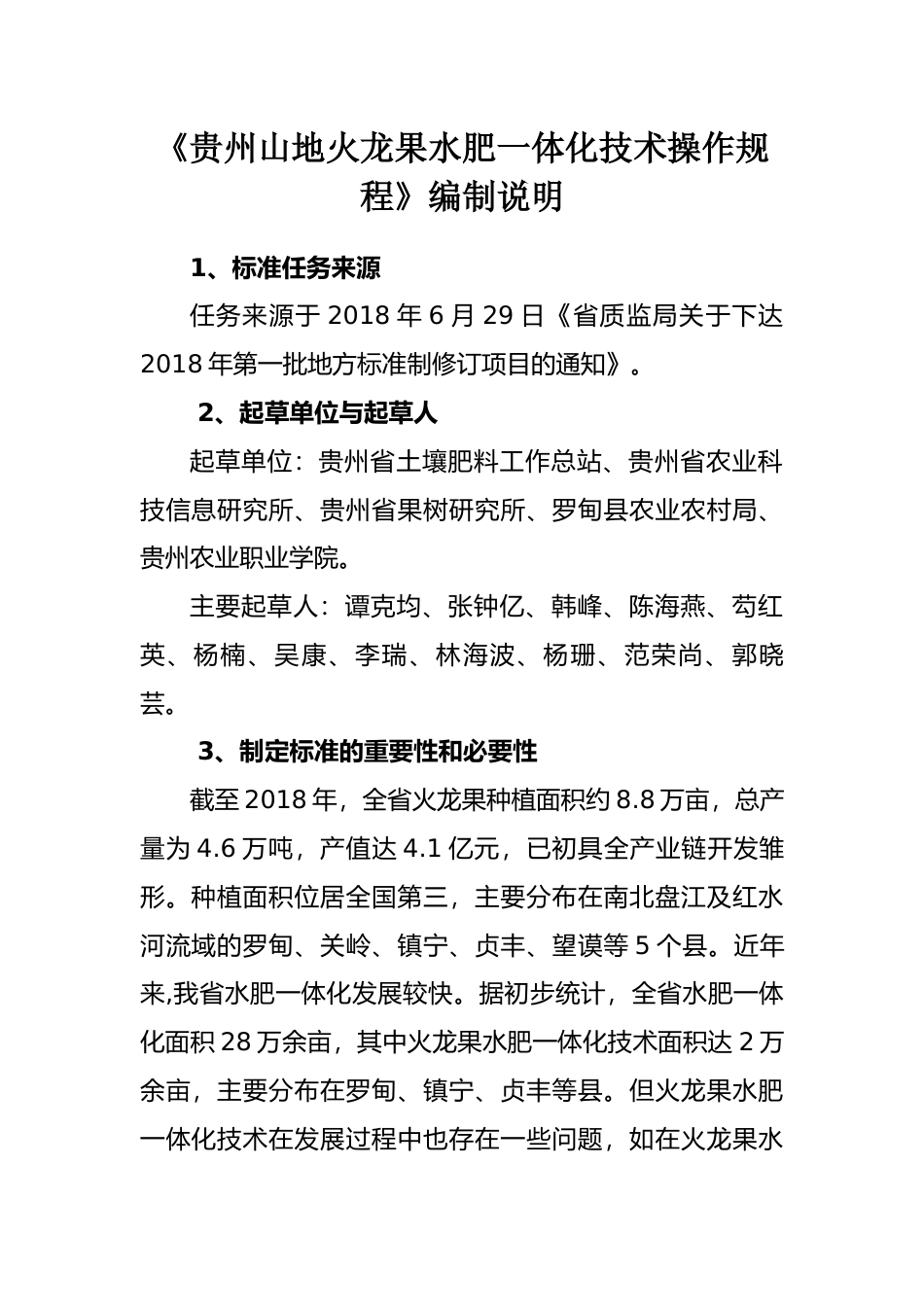 《贵州山地火龙果水肥一体化技术操作规程》编制说明

1、标准任务来源

任务来源于 2018 年 6 月 29 日《省质监局关于下达 2018 年第一批地方标准制修订项目的通知》。

2、起草单位与起草人

起草单位：贵州省土壤肥料工作总站、贵州省农业科技信息研究所、贵州省果树研究所、罗甸县农业农村局、贵州农业职业学院。

主要起草人：谭克均、张钟亿、韩峰、陈海燕、苟红英、杨楠、吴康、李瑞、林海波、杨珊、范荣尚、郭晓芸。

3、制定标准的重要性和必要性

截至 2018 年，全省火龙果种植面积约 8.8 万亩，总产量为 4.6 万吨，产值达 4.1 亿元，已初具全产业链开发雏形。种植面积位居全国第三，主要分布在南北盘江及红水河流域的罗甸、关岭、镇宁、贞丰、望谟等 5 个县。近年来,我省水肥一体化发展较快。据初步统计，全省水肥一体化面积 28 万余亩，其中火龙果水肥一体化技术面积达 2 万余亩，主要分布在罗甸、镇宁、贞丰等县。但火龙果水肥一体化技术在发展过程中也存在一些问题，如在火龙果水